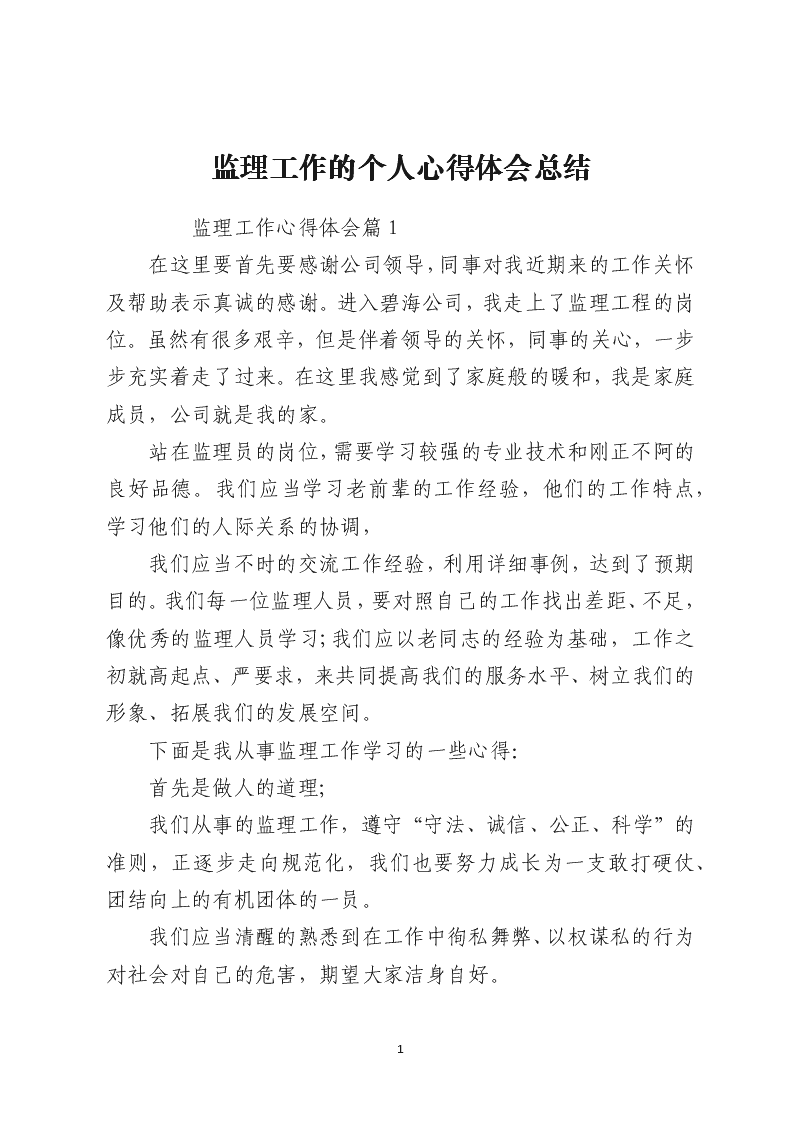 监理工作的个人心得体会总结

监理工作心得体会篇 1

在这里要首先要感谢公司领导,同事对我近期来的工作关怀及帮助表示真诚的感谢。进入碧海公司，我走上了监理工程的岗位。虽然有很多艰辛，但是伴着领导的关怀，同事的关心，一步步充实着走了过来。在这里我感觉到了家庭般的暖和，我是家庭成员，公司就是我的家。

站在监理员的岗位,需要学习较强的专业技术和刚正不阿的良好品德。我们应当学习老前辈的工作经验，他们的工作特点，学习他们的人际关系的协调，

我们应当不时的交流工作经验，利用详细事例，达到了预期目的。我们每一位监理人员，要对照自己的工作找出差距、不足，像优秀的监理人员学习;我们应以老同志的经验为基础，工作之初就高起点、严要求，来共同提高我们的服务水平、树立我们的形象、拓展我们的发展空间。

下面是我从事监理工作学习的一些心得:

首先是做人的道理;

我们从事的监理工作，遵守“守法、诚信、公正、科学”的准则，正逐步走向规范化，我们也要努力成长为一支敢打硬仗、团结向上的有机团体的一员。

我们应当清醒的熟悉到在工作中徇私舞弊、以权谋私的行为对社会对自己的危害，期望大家洁身自好。

1